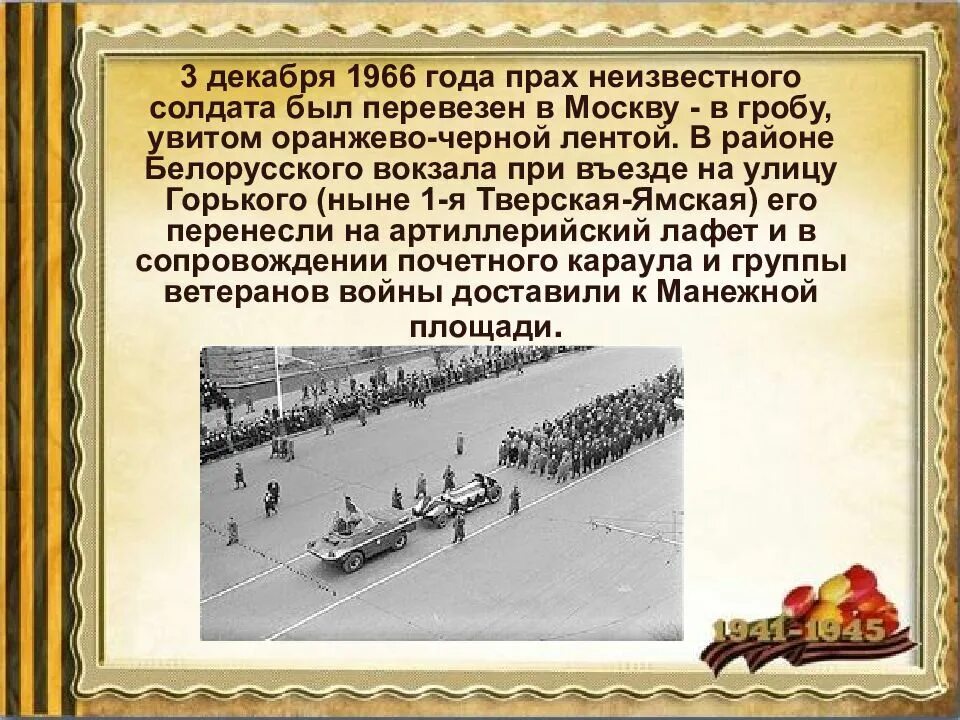 3 декабря 1966 года прах неизвестного солдата был перевезен в Москву - в гробу, увитом оранжево-черной лентой. В районе Белорусского вокзала при въезде на улицу Горького (ныне 1-я Тверская-Ямская) его перенесли на артиллерийский лафет и в сопровождении почетного караула и группы ветеранов войны доставили к Манежной площади.

1941-1945